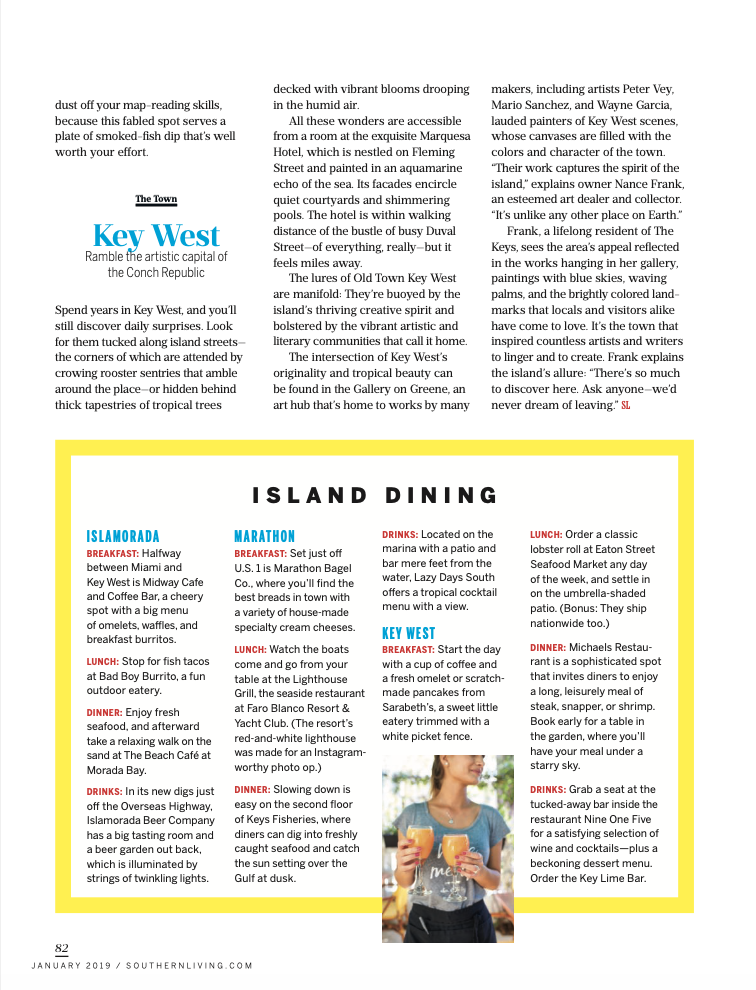 dust off your map-reading skills, because this fabled spot serves a plate of smoked-fish dip that's well worth your effort.

The Town

Key West

Ramble the artistic capital of the Conch Republic

Spend years in Key West, and you'll still discover daily surprises. Look for them tucked along island streets—the corners of which are attended by crowing rooster sentries that amble around the place—or hidden behind thick tapestries of tropical trees decked with vibrant blooms drooping in the humid air.

All these wonders are accessible from a room at the exquisite Marquesa Hotel, which is nestled on Fleming Street and painted in an aquamarine echo of the sea. Its facades encircle quiet courtyards and shimmering pools. The hotel is within walking distance of the bustle of busy Duval Street—of everything, really—but it feels miles away.

The lures of Old Town Key West are manifold: They're buoyed by the island's thriving creative spirit and bolstered by the vibrant artistic and literary communities that call it home.

The intersection of Key West's originality and tropical beauty can be found in the Gallery on Greene, an art hub that's home to works by many makers, including artists Peter Vey, Mario Sanchez, and Wayne Garcia, lauded painters of Key West scenes, whose canvases are filled with the colors and character of the town. "Their work captures the spirit of the island," explains owner Nance Frank, an esteemed art dealer and collector. "It's unlike any other place on Earth."

Frank, a lifelong resident of The Keys, sees the area's appeal reflected in the works hanging in her gallery, paintings with blue skies, waving palms, and the brightly colored landmarks that locals and visitors alike have come to love. It's the town that inspired countless artists and writers to linger and to create. Frank explains the island's allure: "There's so much to discover here. Ask anyone—we'd never dream of leaving." SL

ISLAND DINING

ISLAMORADA

BREAKFAST: Halfway between Miami and Key West is Midway Cafe and Coffee Bar, a cheery spot with a big menu of omelets, waffles, and breakfast burritos.

LUNCH: Stop for fish tacos at Bad Boy Burrito, a fun outdoor eatery.

DINNER: Enjoy fresh seafood, and afterward take a relaxing walk on the sand at The Beach Café at Morada Bay.

DRINKS: In its new digs just off the Overseas Highway, Islamorada Beer Company has a big tasting room and a beer garden out back, which is illuminated by strings of twinkling lights.

MARATHON

BREAKFAST: Set just off U.S. 1 is Marathon Bagel Co., where you'll find the best breads in town with a variety of house-made specialty cream cheeses.

LUNCH: Watch the boats come and go from your table at the Lighthouse Grill, the seaside restaurant at Faro Blanco Resort & Yacht Club. (The resort's red-and-white lighthouse was made for an Instagram-worthy photo op.)

DINNER: Slowing down is easy on the second floor of Keys Fisheries, where diners can dig into freshly caught seafood and catch the sun setting over the Gulf at dusk.

DRINKS: Located on the marina with a patio and bar mere feet from the water, Lazy Days South offers a tropical cocktail menu with a view.

KEY WEST

BREAKFAST: Start the day with a cup of coffee and a fresh omelet or scratch-made pancakes from Sarabeth's, a sweet little eatery trimmed with a white picket fence.

LUNCH: Order a classic lobster roll at Eaton Street Seafood Market any day of the week, and settle in on the umbrella-shaded patio. (Bonus: They ship nationwide too.)

DINNER: Michaels Restaurant is a sophisticated spot that invites diners to enjoy a long, leisurely meal of steak, snapper, or shrimp. Book early for a table in the garden, where you'll have your meal under a starry sky.

DRINKS: Grab a seat at the tucked-away bar inside the restaurant Nine One Five for a satisfying selection of wine and cocktails—plus a beckoning dessert menu. Order the Key Lime Bar.

82
JANUARY 2019 / SOUTHERNLIVING.COM